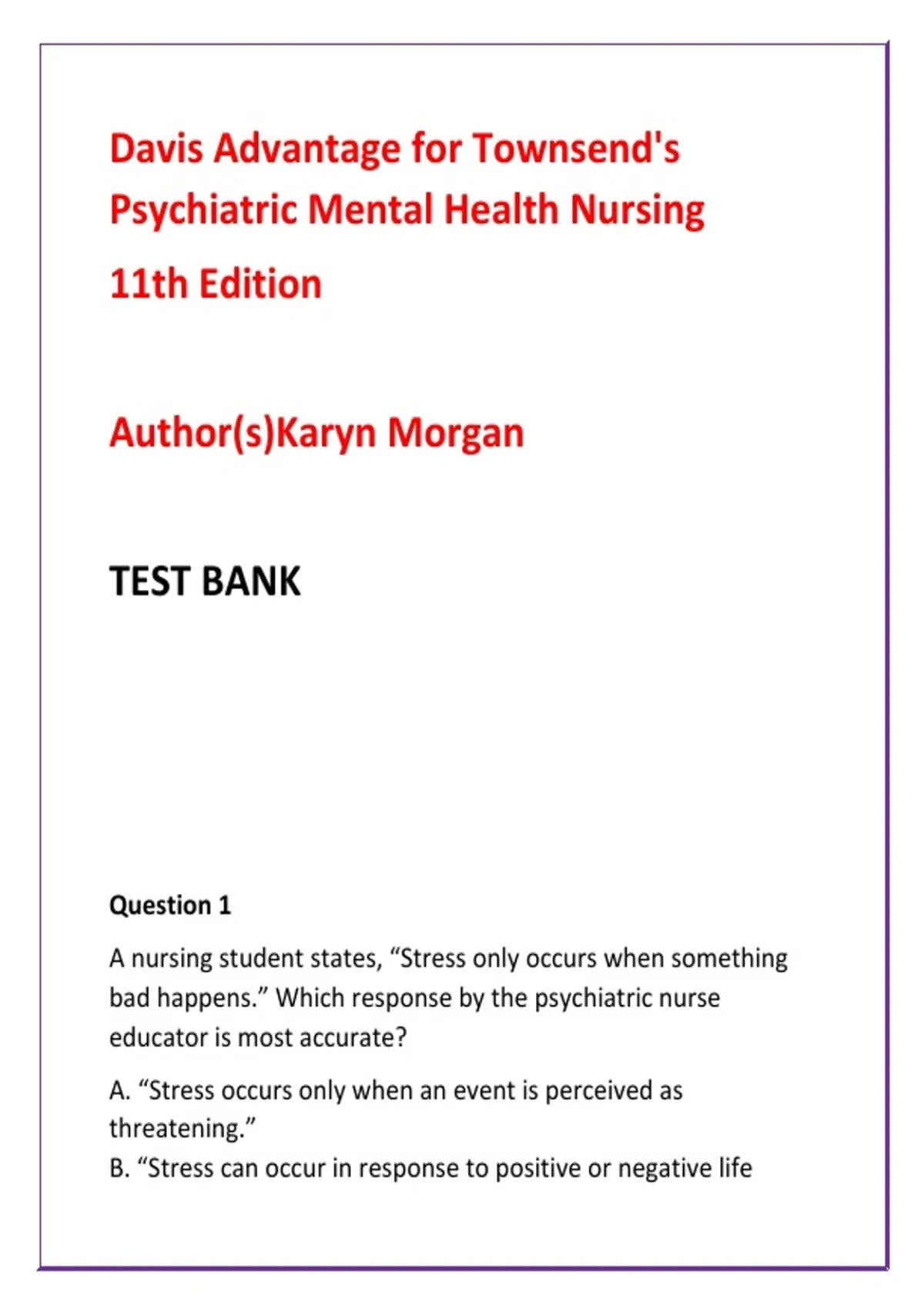 Davis Advantage for Townsend's Psychiatric Mental Health Nursing

11th Edition

Author(s)Karyn Morgan

TEST BANK

Question 1

A nursing student states, “Stress only occurs when something bad happens.” Which response by the psychiatric nurse educator is most accurate?

A. “Stress occurs only when an event is perceived as threatening.”
B. “Stress can occur in response to positive or negative life